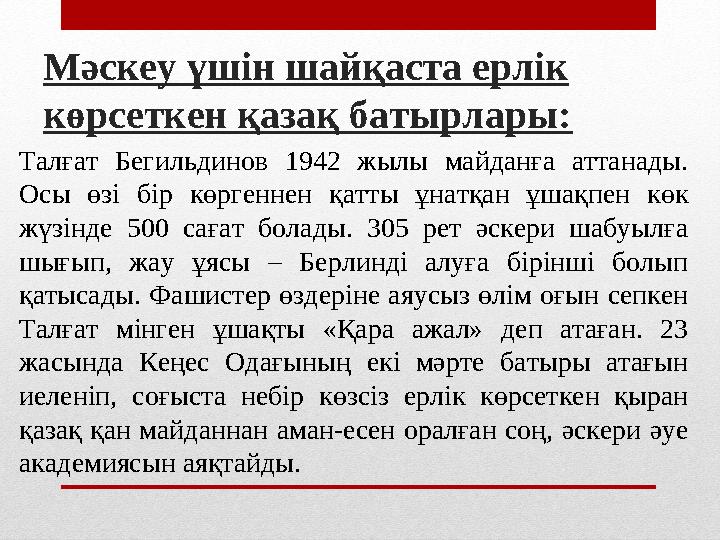 Мәскеу үшін шайқаста ерлік көрсеткен қазақ батырлары:

Талғат Бегильдинов 1942 жылы майданға аттанады. Осы өзі бір көргеннен қатты ұнатқан ұшақпен көк жүзінде 500 сағат болады. 305 рет әскери шабуылға шығып, жау ұясы – Берлинді алуға бірінші болып қатысады. Фашистер өздеріне аяусыз өлім оғын сепкен Талғат мінген ұшақты «Қара ажал» деп атаған. 23 жасында Кеңес Одағының екі мәрте батыры атағын иеленіп, соғыста небір көзсіз ерлік көрсеткен қыран қазақ қан майданнан аман-есен оралған соң, әскери әуе академиясын аяқтайды.